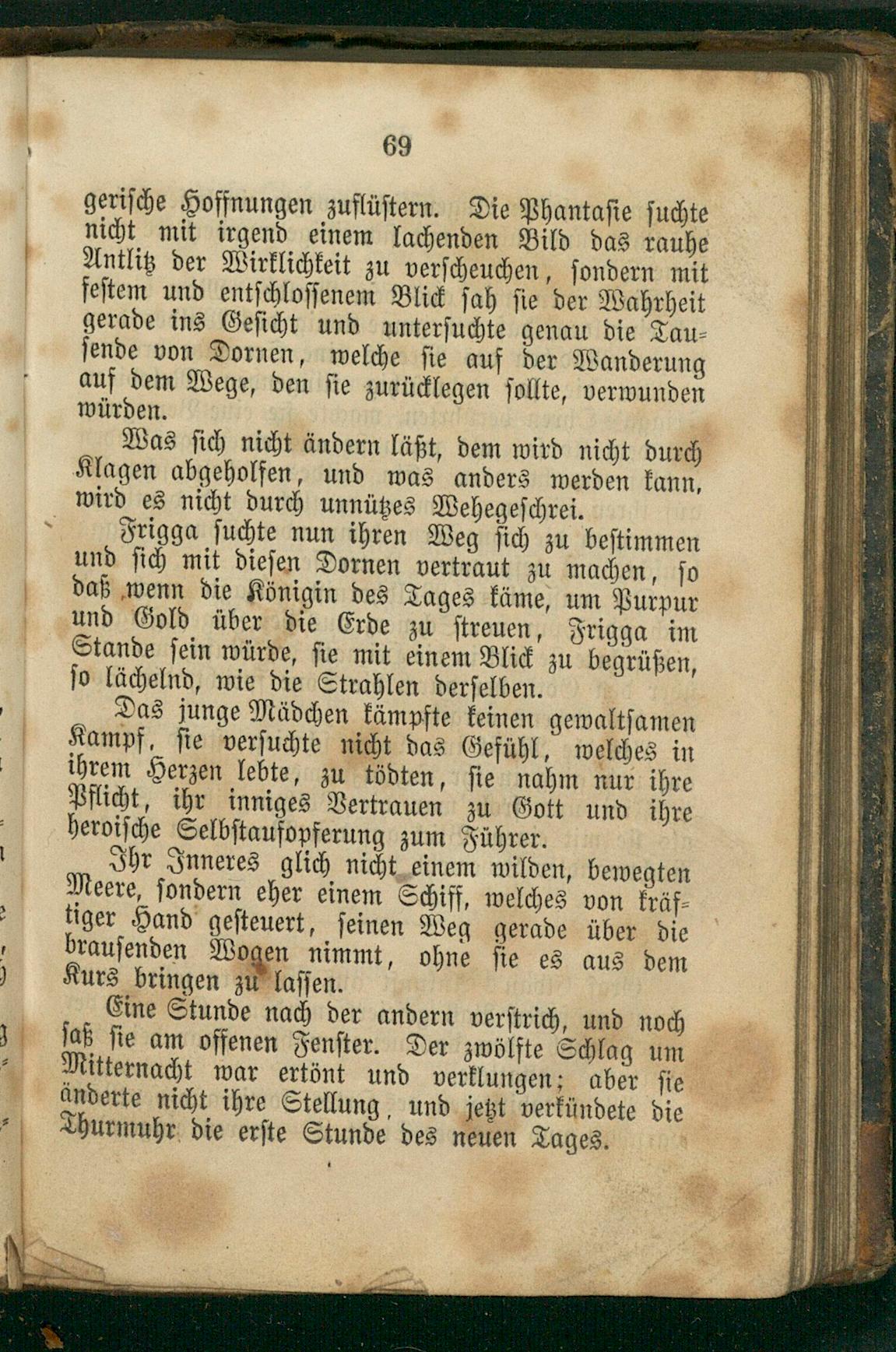 69

gerische Hoffnungen zuflüstern. Die Phantasie suchte nicht mit irgend einem lachenden Bild das rauhe Antlitz der Wirklichkeit zu verscheuchen, sondern mit festem und entschlossenem Blick sah sie der Wahrheit gerade ins Gesicht und untersuchte genau die Tausende von Dornen, welche sie auf der Wanderung auf dem Wege, den sie zurücklegen sollte, verwunden würden.

Was sich nicht ändern läßt, dem wird nicht durch Klagen abgeholfen, und was anders werden kann, wird es nicht durch unnützes Wehegeschrei.

Frigga suchte nun ihren Weg sich zu bestimmen und sich mit diesen Dornen vertraut zu machen, so daß wenn die Königin des Tages käme, um Purpur und Gold über die Erde zu streuen, Frigga im Stande sein würde, sie mit einem Blick zu begrüßen, so lächelnd, wie die Strahlen derselben.

Das junge Mädchen kämpfte keinen gewaltsamen Kampf, sie versuchte nicht das Gefühl, welches in ihrem Herzen lebte, zu tödten, sie nahm nur ihre Pflicht, ihr inniges Vertrauen zu Gott und ihre heroische Selbstaufopferung zum Führer.

Ihr Inneres glich nicht einem wilden, bewegten Meere, sondern eher einem Schiff, welches von kräftiger Hand gesteuert, seinen Weg gerade über die brausenden Wogen nimmt, ohne sie es aus dem Kurs bringen zu lassen.

Eine Stunde nach der andern verstrich, und noch saß sie am offenen Fenster. Der zwölfte Schlag um Mitternacht war ertönt und verklungen; aber sie änderte nicht ihre Stellung, und jetzt verkündete die Thurmuhr die erste Stunde des neuen Tages.